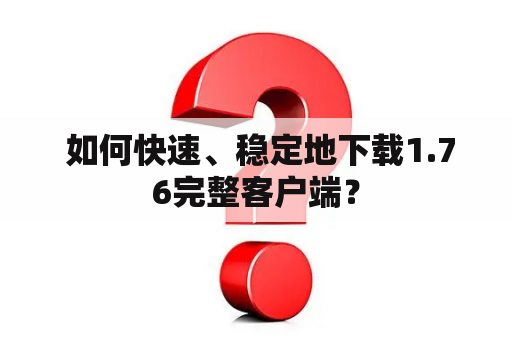 如何快速、稳定地下载1.76完整客户端？